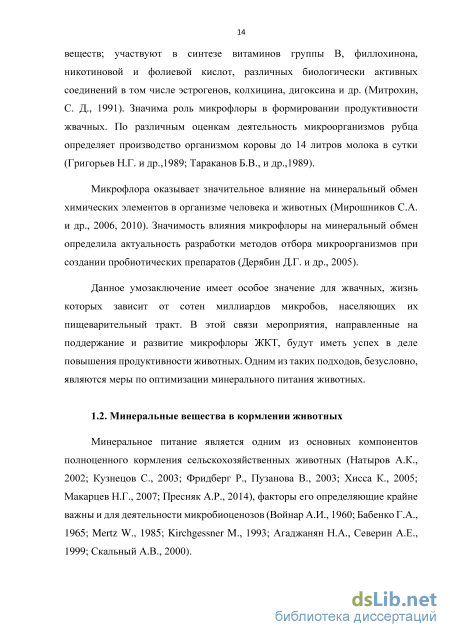 14

веществ; участвуют в синтезе витаминов группы В, филлохинона, никотиновой и фолиевой кислот, различных биологически активных соединений в том числе эстрогенов, колхицина, дигоксина и др. (Митрохин, С. Д., 1991). Значима роль микрофлоры в формировании продуктивности жвачных. По различным оценкам деятельность микроорганизмов рубца определяет производство организмом коровы до 14 литров молока в сутки (Григорьев Н.Г. и др.,1989; Тараканов Б.В., и др.,1989).

Микрофлора оказывает значительное влияние на минеральный обмен химических элементов в организме человека и животных (Мирошников С.А. и др., 2006, 2010). Значимость влияния микрофлоры на минеральный обмен определила актуальность разработки методов отбора микроорганизмов при создании пробиотических препаратов (Дерябин Д.Г. и др., 2005).

Данное умозаключение имеет особое значение для жвачных, жизнь которых зависит от сотен миллиардов микробов, населяющих их пищеварительный тракт. В этой связи мероприятия, направленные на поддержание и развитие микрофлоры ЖКТ, будут иметь успех в деле повышения продуктивности животных. Одним из таких подходов, безусловно, являются меры по оптимизации минерального питания животных.

1.2. Минеральные вещества в кормлении животных

Минеральное питание является одним из основных компонентов полноценного кормления сельскохозяйственных животных (Натыров А.К., 2002; Кузнецов С., 2003; Фридберг Р., Пузанова В., 2003; Хисса К., 2005; Макарцев Н.Г., 2007; Пресняк А.Р., 2014), факторы его определяющие крайне важны и для деятельности микробиоценозов (Войнар А.И., 1960; Бабенко Г.А., 1965; Mertz W., 1985; Kirchgessner M., 1993; Агаджанян Н.А., Северин А.Е., 1999; Скальный А.В., 2000).

dsLib.net
библиотека диссертаций